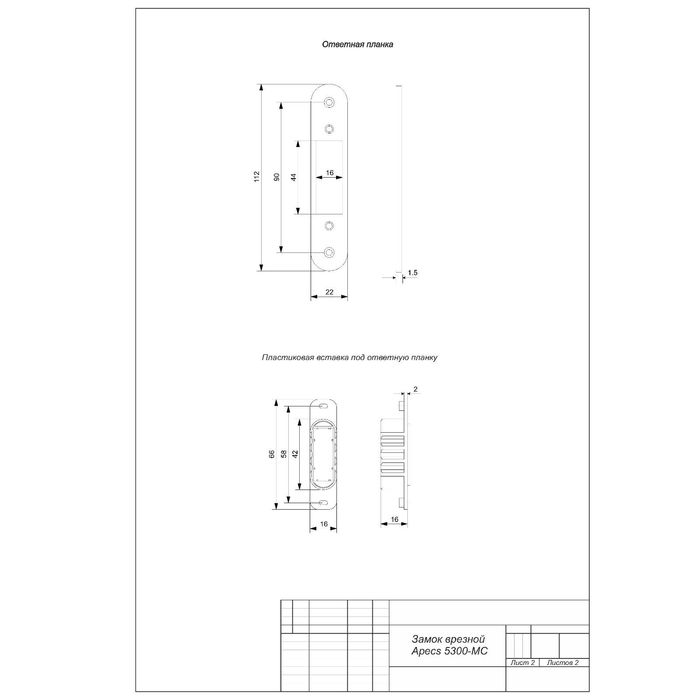 Ответная планка

112
90
44
16
22
1.5

Пластиковая вставка под ответную планку

66
58
42
16
2
16

Замок врезной
Apecs 5300-MC

Лист 2
Листов 2